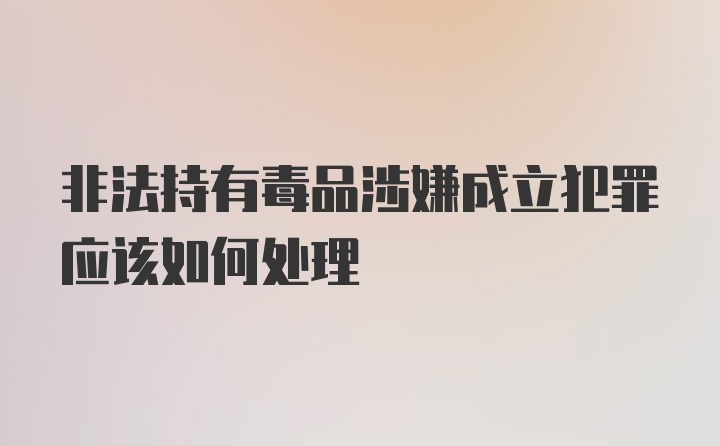 非法持有毒品涉嫌成立犯罪应该如何处理